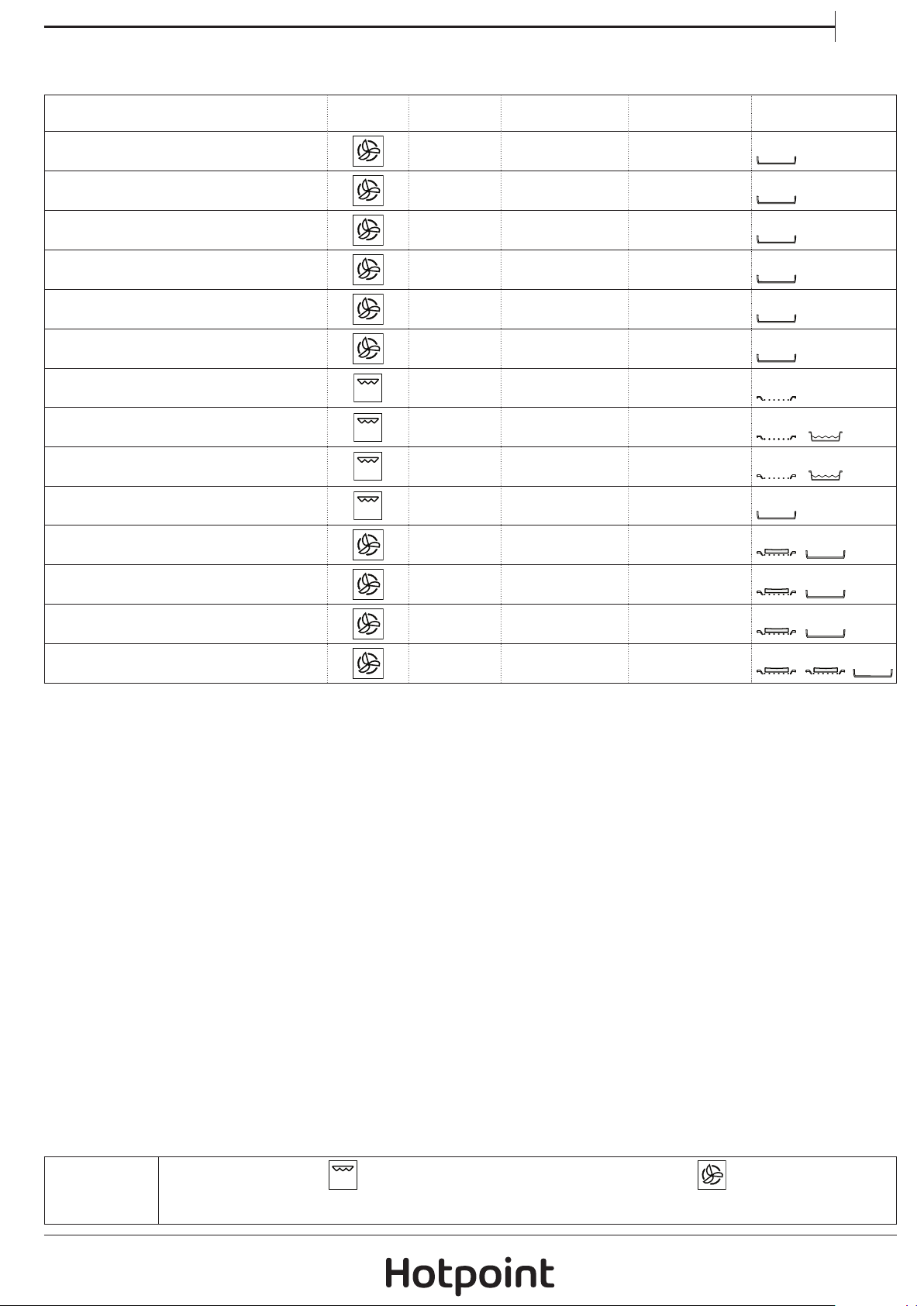 Hotpoint